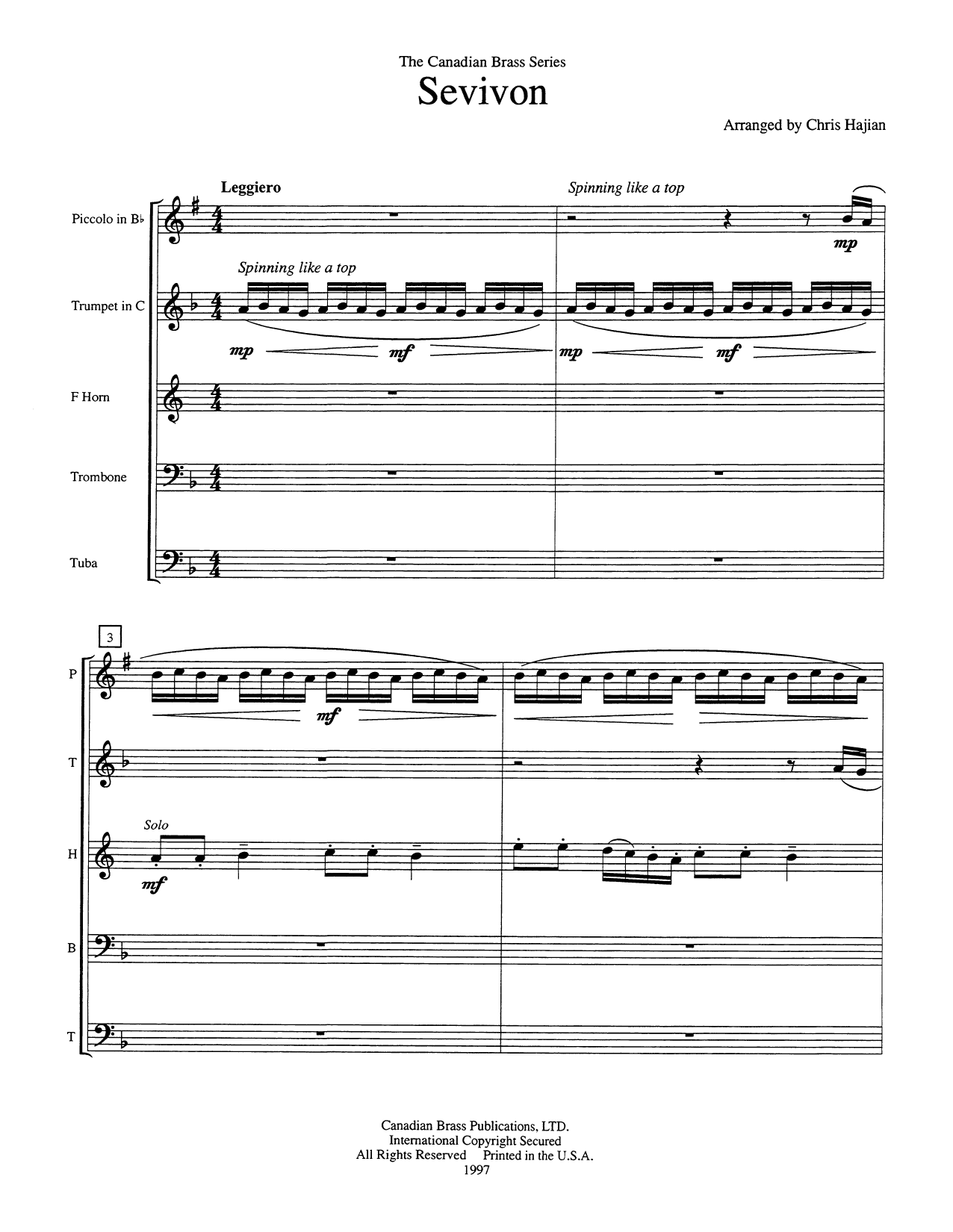 The Canadian Brass Series

Sevivon

Arranged by Chris Hajian

Leggiero

Spinning like a top

Piccolo in B♭

mp

Spinning like a top

Trumpet in C

mp mf

mp mf

F Horn

Trombone

Tuba

3

P

mf

T

Solo

H

mf

B

T

Canadian Brass Publications, LTD.
International Copyright Secured
All Rights Reserved Printed in the U.S.A.
1997